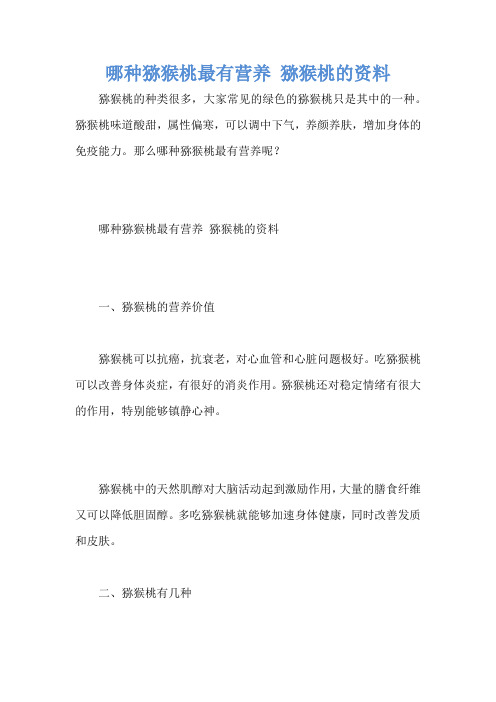 哪种猕猴桃最有营养 猕猴桃的资料

猕猴桃的种类很多，大家常见的绿色的猕猴桃只是其中的一种。猕猴桃味道酸甜，属性偏寒，可以调中下气，养颜养肤，增加身体的免疫能力。那么哪种猕猴桃最有营养呢？

哪种猕猴桃最有营养 猕猴桃的资料

一、猕猴桃的营养价值

猕猴桃可以抗癌，抗衰老，对心血管和心脏问题极好。吃猕猴桃可以改善身体炎症，有很好的消炎作用。猕猴桃还对稳定情绪有很大的作用，特别能够镇静心神。

猕猴桃中的天然肌醇对大脑活动起到激励作用，大量的膳食纤维又可以降低胆固醇。多吃猕猴桃就能够加速身体健康，同时改善发质和皮肤。

二、猕猴桃有几种